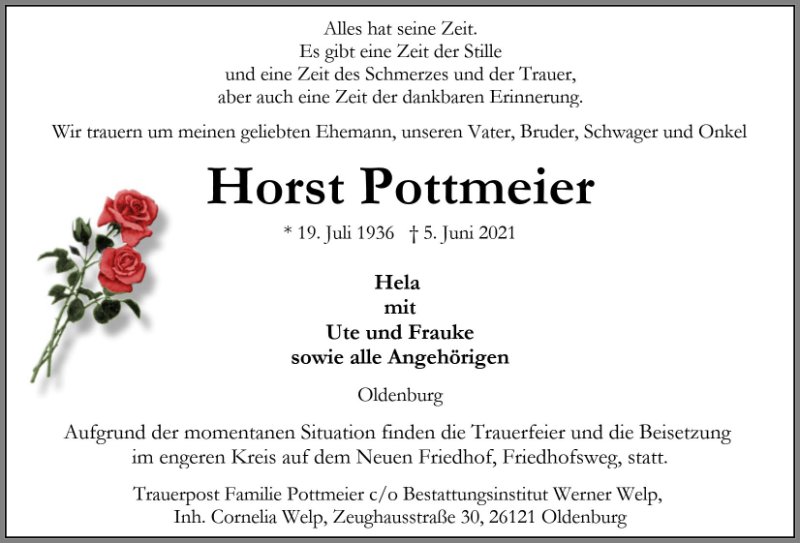 Alles hat seine Zeit.
Es gibt eine Zeit der Stille
und eine Zeit des Schmerzes und der Trauer,
aber auch eine Zeit der dankbaren Erinnerung.

Wir trauern um meinen geliebten Ehemann, unseren Vater, Bruder, Schwager und Onkel

Horst Pottmeier

* 19. Juli 1936 † 5. Juni 2021

Hela
mit
Ute und Frauke
sowie alle Angehörigen

Oldenburg

Aufgrund der momentanen Situation finden die Trauerfeier und die Beisetzung im engeren Kreis auf dem Neuen Friedhof, Friedhofsweg, statt.

Trauerpost Familie Pottmeier c/o Bestattungsinstitut Werner Welp, Inh. Cornelia Welp, Zeughausstraße 30, 26121 Oldenburg